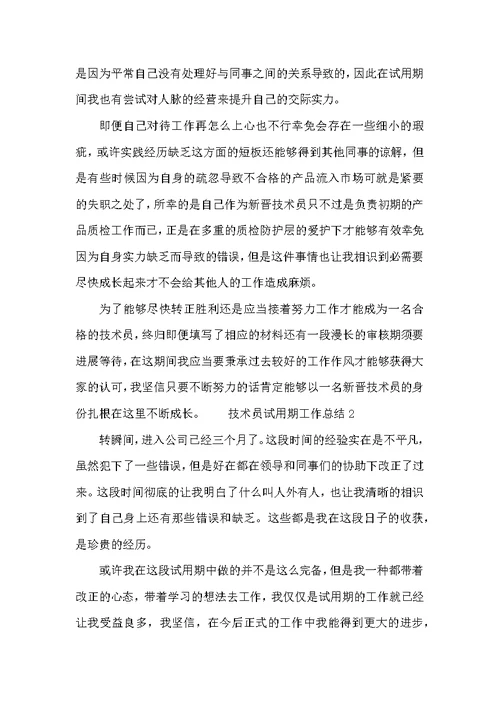 是因为平常自己没有处理好与同事之间的关系导致的，因此在试用期间我也有尝试对人脉的经营来提升自己的交际实力。

即便自己对待工作再怎么上心也不行幸免会存在一些细小的瑕疵，或许实践经历缺乏这方面的短板还能够得到其他同事的谅解，但是有些时候因为自身的疏忽导致不合格的产品流入市场可就是紧要的失职之处了，所幸的是自己作为新晋技术员只不过是负责初期的产品质检工作而已，正是在多重的质检防护层的爱护下才能够有效幸免因为自身实力缺乏而导致的错误，但是这件事情也让我相识到必需要尽快成长起来才不会给其他人的工作造成麻烦。

为了能够尽快转正胜利还是应当接着努力工作才能成为一名合格的技术员，终归即便填写了相应的材料还有一段漫长的审核期须要进展等待，在这期间我应当要秉承过去较好的工作作风才能够获得大家的认可，我坚信只要不断努力的话肯定能够以一名新晋技术员的身份扎根在这里不断成长。　　技术员试用期工作总结 2

转瞬间，进入公司已经三个月了。这段时间的经验实在是不平凡，虽然犯下了一些错误，但是好在都在领导和同事们的协助下改正了过来。这段时间彻底的让我明白了什么叫人外有人，也让我清晰的相识到了自己身上还有那些错误和缺乏。这些都是我在这段日子的收获，是珍贵的经历。

或许我在这段试用期中做的并不是这么完备，但是我一种都带着改正的心态，带着学习的想法去工作，我仅仅是试用期的工作就已经让我受益良多，我坚信，在今后正式的工作中我能得到更大的进步，